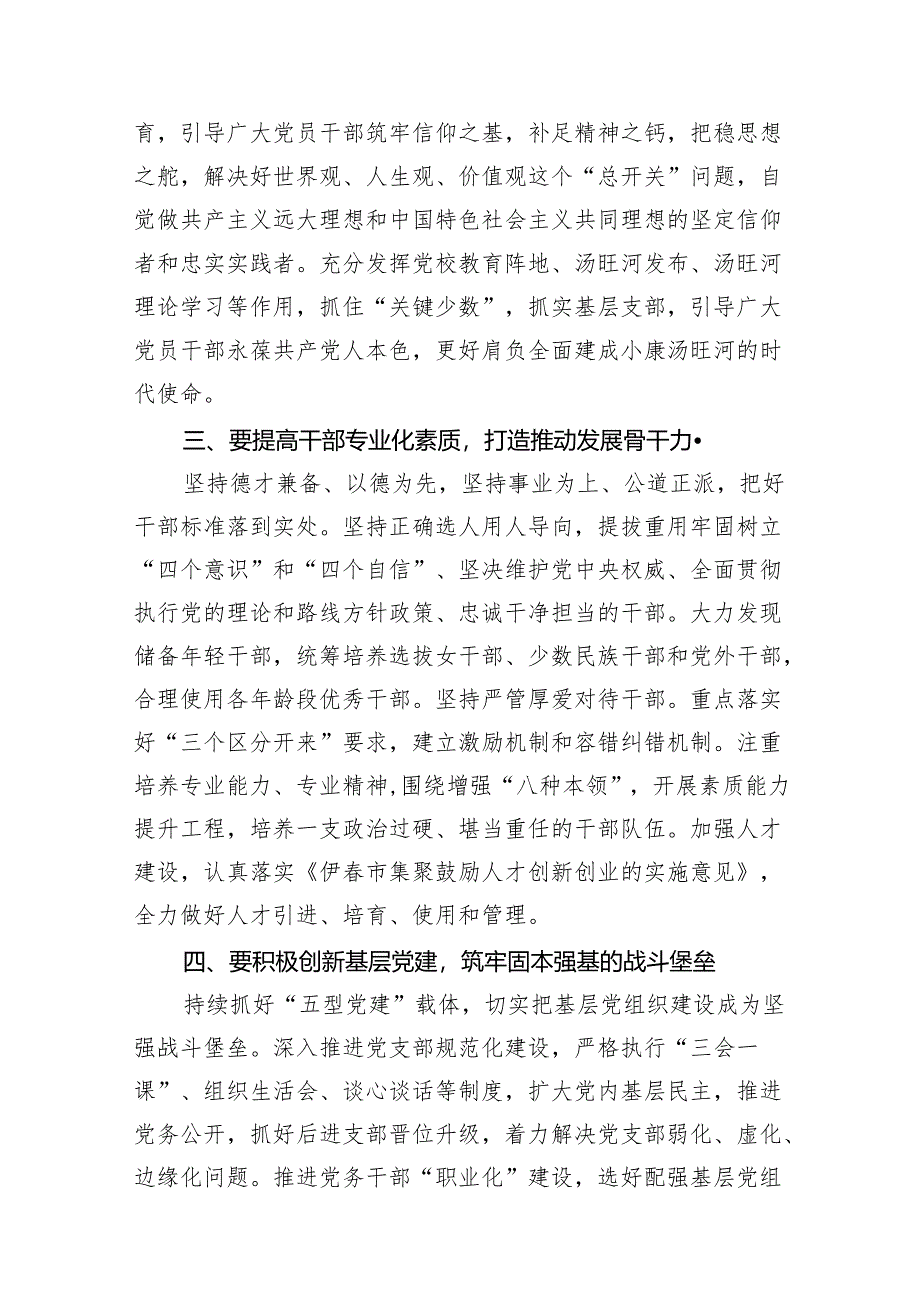 育，引导广大党员干部筑牢信仰之基，补足精神之钙，把稳思想之舵，解决好世界观、人生观、价值观这个“总开关”问题，自觉做共产主义远大理想和中国特色社会主义共同理想的坚定信仰者和忠实实践者。充分发挥党校教育阵地、汤旺河发布、汤旺河理论学习等作用，抓住“关键少数”，抓实基层支部，引导广大党员干部永葆共产党人本色，更好肩负全面建成小康汤旺河的时代使命。

三、要提高干部专业化素质，打造推动发展骨干力•

坚持德才兼备、以德为先，坚持事业为上、公道正派，把好干部标准落到实处。坚持正确选人用人导向，提拔重用牢固树立“四个意识”和“四个自信”、坚决维护党中央权威、全面贯彻执行党的理论和路线方针政策、忠诚干净担当的干部。大力发现储备年轻干部，统筹培养选拔女干部、少数民族干部和党外干部，合理使用各年龄段优秀干部。坚持严管厚爱对待干部。重点落实好“三个区分开来”要求，建立激励机制和容错纠错机制。注重培养专业能力、专业精神，围绕增强“八种本领”，开展素质能力提升工程，培养一支政治过硬、堪当重任的干部队伍。加强人才建设，认真落实《伊春市集聚鼓励人才创新创业的实施意见》，全力做好人才引进、培育、使用和管理。

四、要积极创新基层党建，筑牢固本强基的战斗堡垒

持续抓好“五型党建”载体，切实把基层党组织建设成为坚强战斗堡垒。深入推进党支部规范化建设，严格执行“三会一课”、组织生活会、谈心谈话等制度，扩大党内基层民主，推进党务公开，抓好后进支部晋位升级，着力解决党支部弱化、虚化、边缘化问题。推进党务干部“职业化”建设，选好配强基层党组